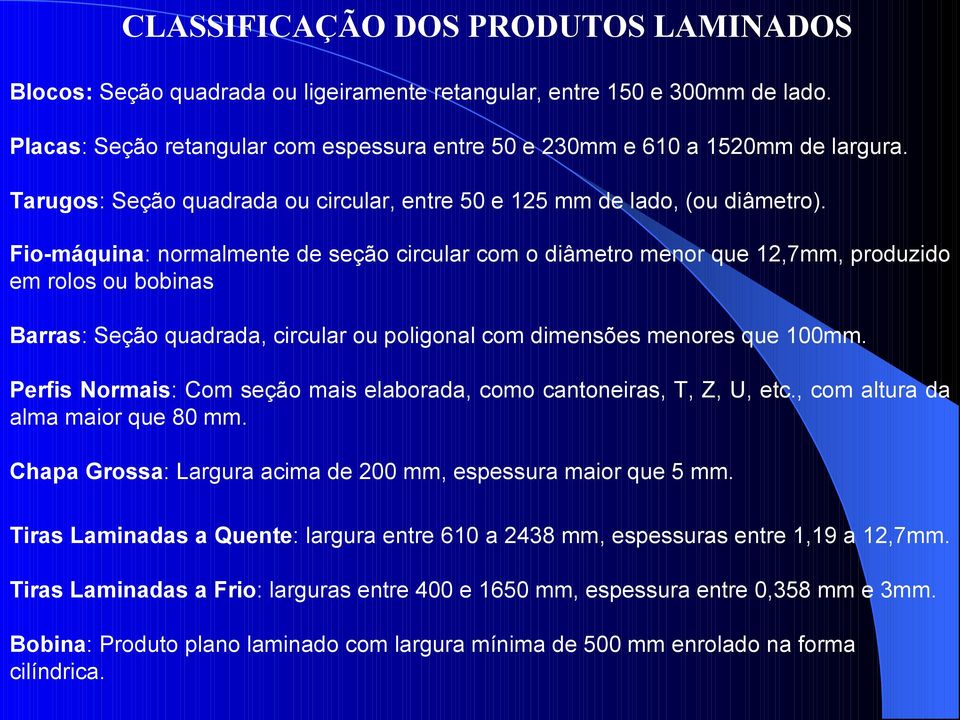 CLASSIFICAÇÃO DOS PRODUTOS LAMINADOS

Blocos: Seção quadrada ou ligeiramente retangular, entre 150 e 300mm de lado.

Placas: Seção retangular com espessura entre 50 e 230mm e 610 a 1520mm de largura.

Tarugos: Seção quadrada ou circular, entre 50 e 125 mm de lado, (ou diâmetro).

Fio-máquina: normalmente de seção circular com o diâmetro menor que 12,7mm, produzido em rolos ou bobinas

Barras: Seção quadrada, circular ou poligonal com dimensões menores que 100mm.

Perfis Normais: Com seção mais elaborada, como cantoneiras, T, Z, U, etc., com altura da alma maior que 80 mm.

Chapa Grossa: Largura acima de 200 mm, espessura maior que 5 mm.

Tiras Laminadas a Quente: largura entre 610 a 2438 mm, espessuras entre 1,19 a 12,7mm.

Tiras Laminadas a Frio: larguras entre 400 e 1650 mm, espessura entre 0,358 mm e 3mm.

Bobina: Produto plano laminado com largura mínima de 500 mm enrolado na forma cilíndrica.